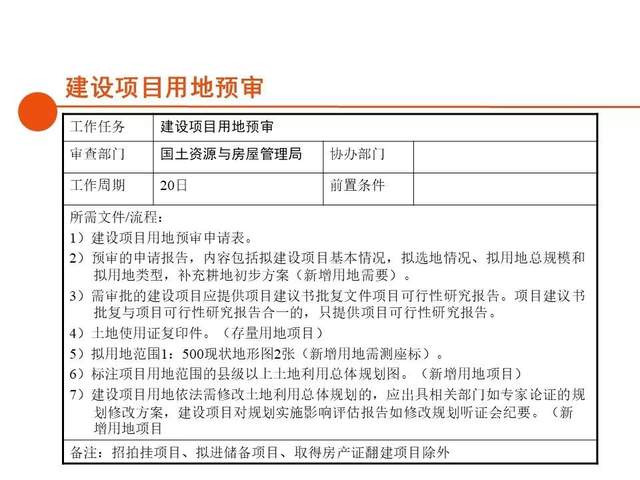 建设项目用地预审

| 工作任务 | 建设项目用地预审 | | |
|---|---|---|---|
| 审查部门 | 国土资源与房屋管理局 | 协办部门 | |
| 工作周期 | 20日 | 前置条件 | |

所需文件/流程：
1）建设项目用地预审申请表。
2）预审的申请报告，内容包括拟建设项目基本情况，拟选地情况、拟用地总规模和拟用地类型，补充耕地初步方案（新增用地需要）。
3）需审批的建设项目应提供项目建议书批复文件项目可行性研究报告。项目建议书批复与项目可行性研究报告合一的，只提供项目可行性研究报告。
4）土地使用证复印件。（存量用地项目）
5）拟用地范围1：500现状地形图2张（新增用地需测座标）。
6）标注项目用地范围的县级以上土地利用总体规划图。（新增用地项目）
7）建设项目用地依法需修改土地利用总体规划的，应出具相关部门如专家论证的规划修改方案，建设项目对规划实施影响评估报告如修改规划听证会纪要。（新增用地项目

备注：招拍挂项目、拟进储备项目、取得房产证翻建项目除外